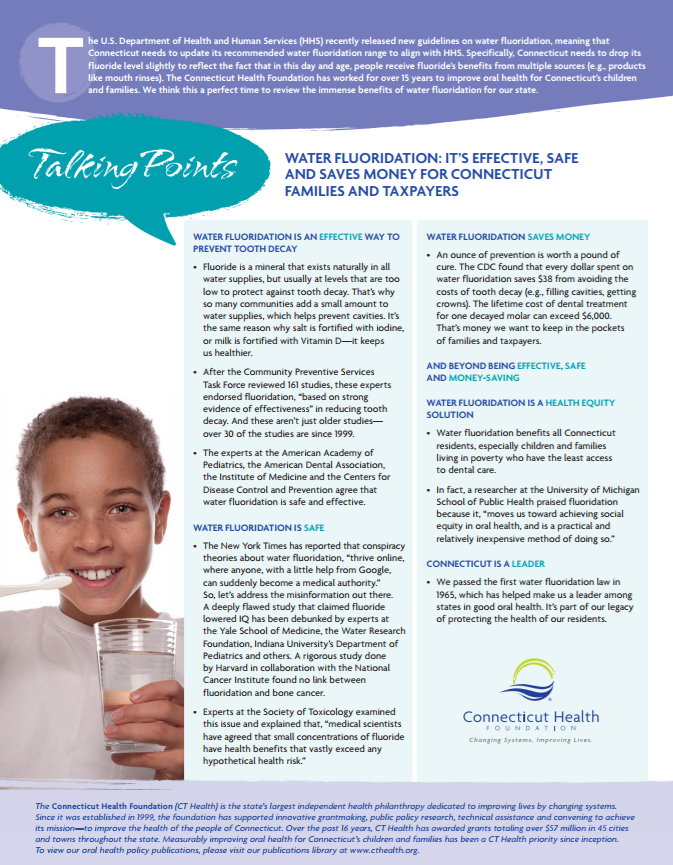 The U.S. Department of Health and Human Services (HHS) recently released new guidelines on water fluoridation, meaning that Connecticut needs to update its recommended water fluoridation range to align with HHS. Specifically, Connecticut needs to drop its fluoride level slightly to reflect the fact that in this day and age, people receive fluoride's benefits from multiple sources (e.g., products like mouth rinses). The Connecticut Health Foundation has worked for over 15 years to improve oral health for Connecticut's children and families. We think this a perfect time to review the immense benefits of water fluoridation for our state.

Talking Points

WATER FLUORIDATION: IT'S EFFECTIVE, SAFE AND SAVES MONEY FOR CONNECTICUT FAMILIES AND TAXPAYERS

WATER FLUORIDATION IS AN EFFECTIVE WAY TO PREVENT TOOTH DECAY

• Fluoride is a mineral that exists naturally in all water supplies, but usually at levels that are too low to protect against tooth decay. That's why so many communities add a small amount to water supplies, which helps prevent cavities. It's the same reason why salt is fortified with iodine, or milk is fortified with Vitamin D—it keeps us healthier.

• After the Community Preventive Services Task Force reviewed 161 studies, these experts endorsed fluoridation, "based on strong evidence of effectiveness" in reducing tooth decay. And these aren't just older studies—over 30 of the studies are since 1999.

• The experts at the American Academy of Pediatrics, the American Dental Association, the Institute of Medicine and the Centers for Disease Control and Prevention agree that water fluoridation is safe and effective.

WATER FLUORIDATION IS SAFE

• The New York Times has reported that conspiracy theories about water fluoridation, "thrive online, where anyone, with a little help from Google, can suddenly become a medical authority." So, let's address the misinformation out there. A deeply flawed study that claimed fluoride lowered IQ has been debunked by experts at the Yale School of Medicine, the Water Research Foundation, Indiana University's Department of Pediatrics and others. A rigorous study done by Harvard in collaboration with the National Cancer Institute found no link between fluoridation and bone cancer.

• Experts at the Society of Toxicology examined this issue and explained that, "medical scientists have agreed that small concentrations of fluoride have health benefits that vastly exceed any hypothetical health risk."

WATER FLUORIDATION SAVES MONEY

• An ounce of prevention is worth a pound of cure. The CDC found that every dollar spent on water fluoridation saves $38 from avoiding the costs of tooth decay (e.g., filling cavities, getting crowns). The lifetime cost of dental treatment for one decayed molar can exceed $6,000. That's money we want to keep in the pockets of families and taxpayers.

AND BEYOND BEING EFFECTIVE, SAFE AND MONEY-SAVING

WATER FLUORIDATION IS A HEALTH EQUITY SOLUTION

• Water fluoridation benefits all Connecticut residents, especially children and families living in poverty who have the least access to dental care.

• In fact, a researcher at the University of Michigan School of Public Health praised fluoridation because it, "moves us toward achieving social equity in oral health, and is a practical and relatively inexpensive method of doing so."

CONNECTICUT IS A LEADER

• We passed the first water fluoridation law in 1965, which has helped make us a leader among states in good oral health. It's part of our legacy of protecting the health of our residents.

Connecticut Health FOUNDATION
Changing Systems, Improving Lives.

The Connecticut Health Foundation (CT Health) is the state's largest independent health philanthropy dedicated to improving lives by changing systems. Since it was established in 1999, the foundation has supported innovative grantmaking, public policy research, technical assistance and convening to achieve its mission—to improve the health of the people of Connecticut. Over the past 16 years, CT Health has awarded grants totaling over $57 million in 45 cities and towns throughout the state. Measurably improving oral health for Connecticut's children and families has been a CT Health priority since inception. To view our oral health policy publications, please visit our publications library at www.cthealth.org.